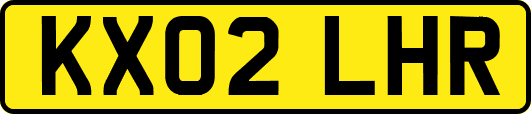 KX02 LHR